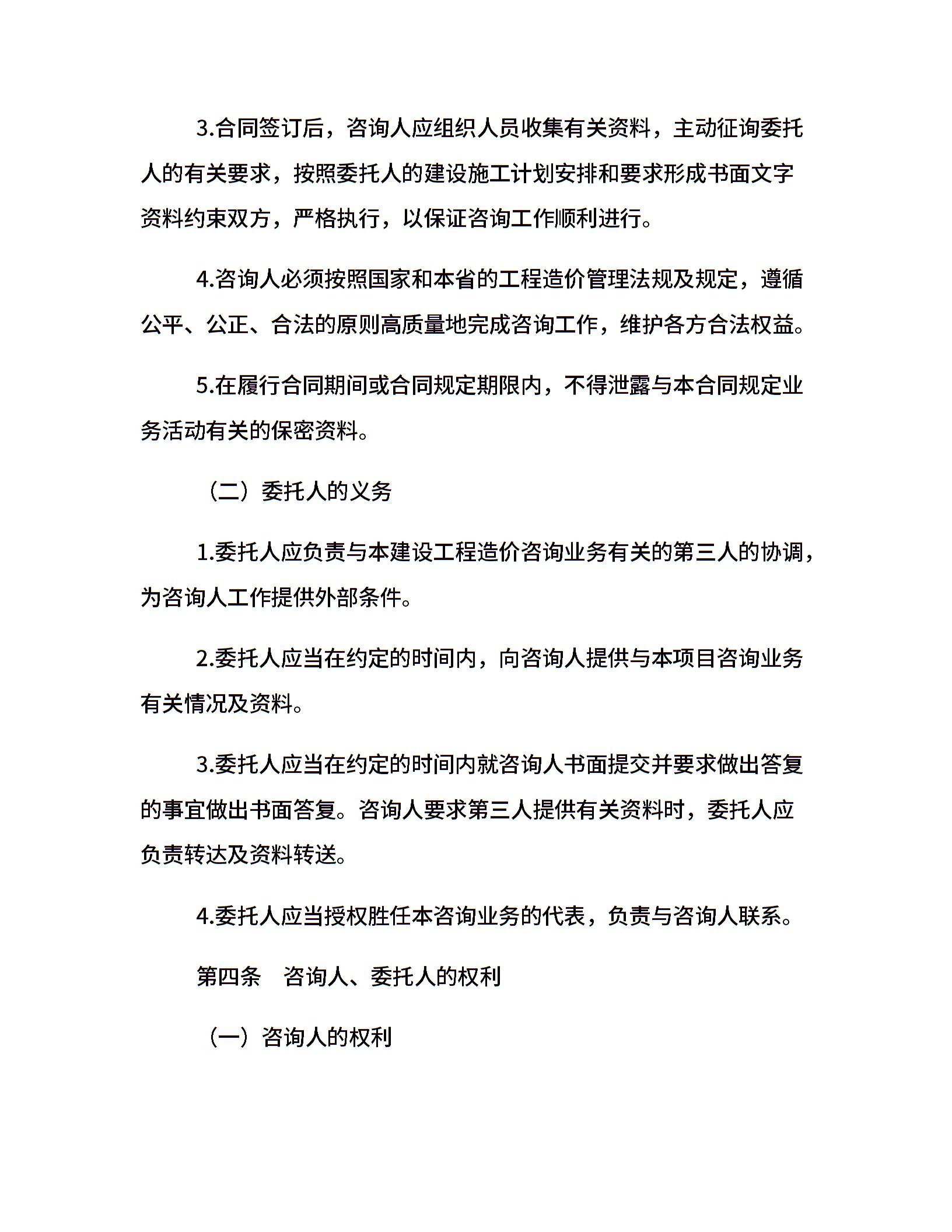 3.合同签订后，咨询人应组织人员收集有关资料，主动征询委托人的有关要求，按照委托人的建设施工计划安排和要求形成书面文字资料约束双方，严格执行，以保证咨询工作顺利进行。

4.咨询人必须按照国家和本省的工程造价管理法规及规定，遵循公平、公正、合法的原则高质量地完成咨询工作，维护各方合法权益。

5.在履行合同期间或合同规定期限内，不得泄露与本合同规定业务活动有关的保密资料。

（二）委托人的义务

1.委托人应负责与本建设工程造价咨询业务有关的第三人的协调，为咨询人工作提供外部条件。

2.委托人应当在约定的时间内，向咨询人提供与本项目咨询业务有关情况及资料。

3.委托人应当在约定的时间内就咨询人书面提交并要求做出答复的事宜做出书面答复。咨询人要求第三人提供有关资料时，委托人应负责转达及资料转送。

4.委托人应当授权胜任本咨询业务的代表，负责与咨询人联系。

第四条　咨询人、委托人的权利

（一）咨询人的权利